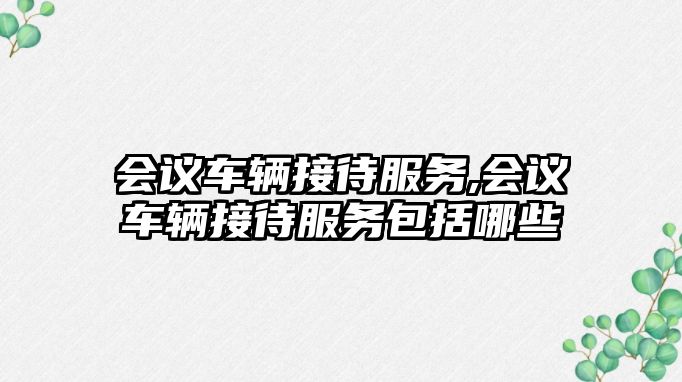 会议车辆接待服务,会议车辆接待服务包括哪些